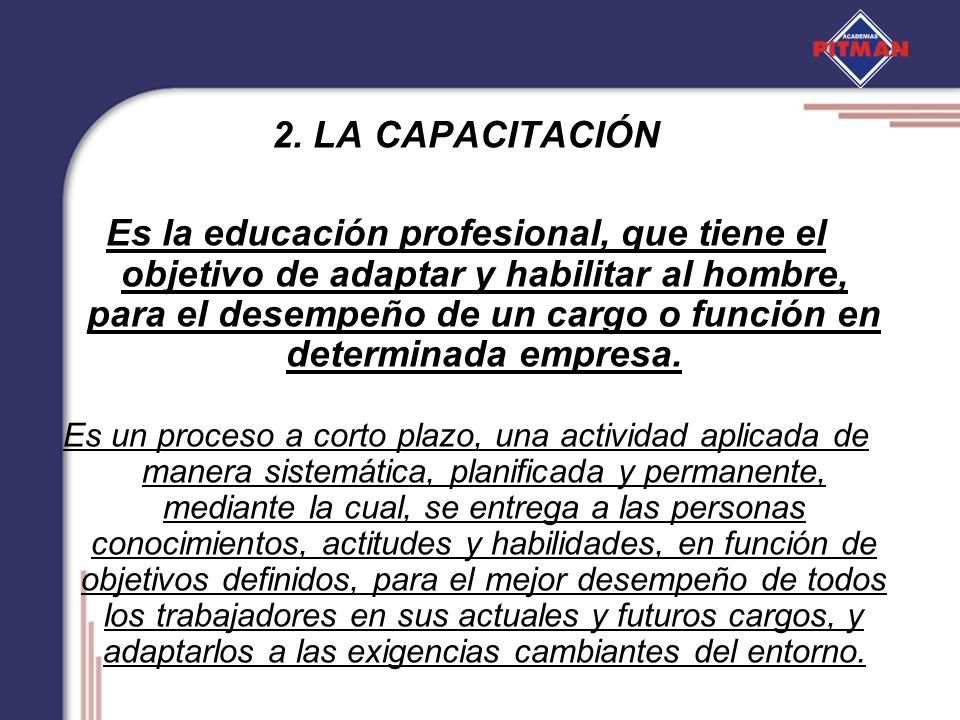 ACADEMIAS
PITMAN

2. LA CAPACITACIÓN

Es la educación profesional, que tiene el objetivo de adaptar y habilitar al hombre, para el desempeño de un cargo o función en determinada empresa.

Es un proceso a corto plazo, una actividad aplicada de manera sistemática, planificada y permanente, mediante la cual, se entrega a las personas conocimientos, actitudes y habilidades, en función de objetivos definidos, para el mejor desempeño de todos los trabajadores en sus actuales y futuros cargos, y adaptarlos a las exigencias cambiantes del entorno.